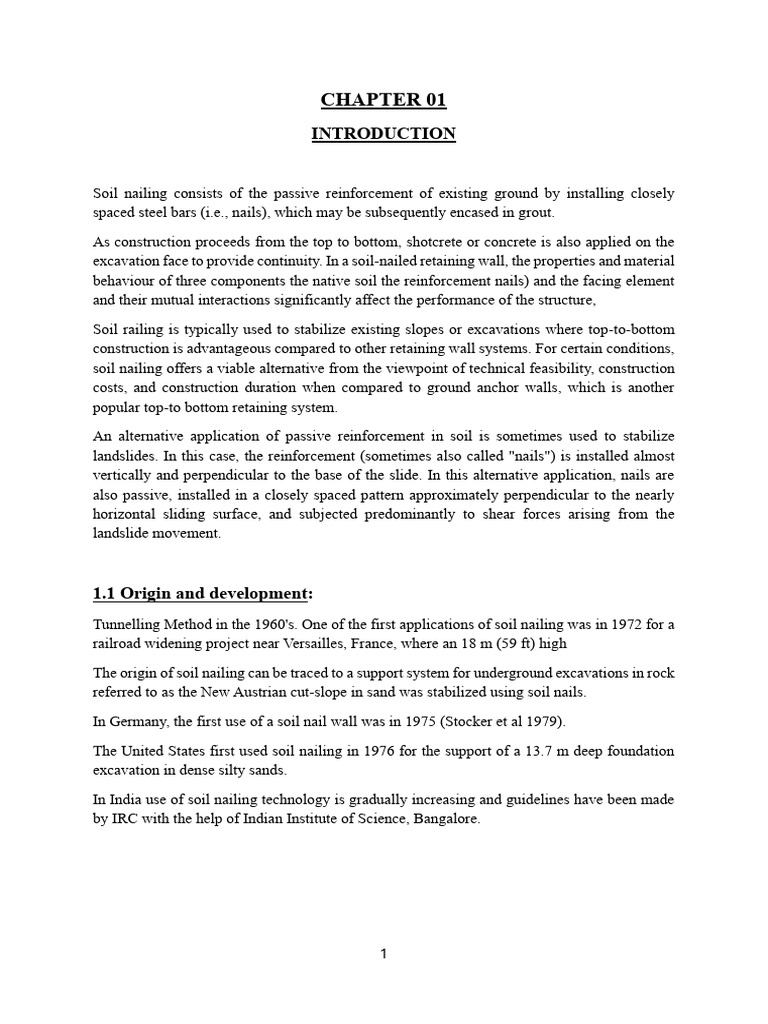 CHAPTER 01

INTRODUCTION

Soil nailing consists of the passive reinforcement of existing ground by installing closely spaced steel bars (i.e., nails), which may be subsequently encased in grout.

As construction proceeds from the top to bottom, shotcrete or concrete is also applied on the excavation face to provide continuity. In a soil-nailed retaining wall, the properties and material behaviour of three components the native soil the reinforcement nails) and the facing element and their mutual interactions significantly affect the performance of the structure,

Soil railing is typically used to stabilize existing slopes or excavations where top-to-bottom construction is advantageous compared to other retaining wall systems. For certain conditions, soil nailing offers a viable alternative from the viewpoint of technical feasibility, construction costs, and construction duration when compared to ground anchor walls, which is another popular top-to bottom retaining system.

An alternative application of passive reinforcement in soil is sometimes used to stabilize landslides. In this case, the reinforcement (sometimes also called "nails") is installed almost vertically and perpendicular to the base of the slide. In this alternative application, nails are also passive, installed in a closely spaced pattern approximately perpendicular to the nearly horizontal sliding surface, and subjected predominantly to shear forces arising from the landslide movement.

1.1 Origin and development:

Tunnelling Method in the 1960's. One of the first applications of soil nailing was in 1972 for a railroad widening project near Versailles, France, where an 18 m (59 ft) high

The origin of soil nailing can be traced to a support system for underground excavations in rock referred to as the New Austrian cut-slope in sand was stabilized using soil nails.

In Germany, the first use of a soil nail wall was in 1975 (Stocker et al 1979).

The United States first used soil nailing in 1976 for the support of a 13.7 m deep foundation excavation in dense silty sands.

In India use of soil nailing technology is gradually increasing and guidelines have been made by IRC with the help of Indian Institute of Science, Bangalore.

1